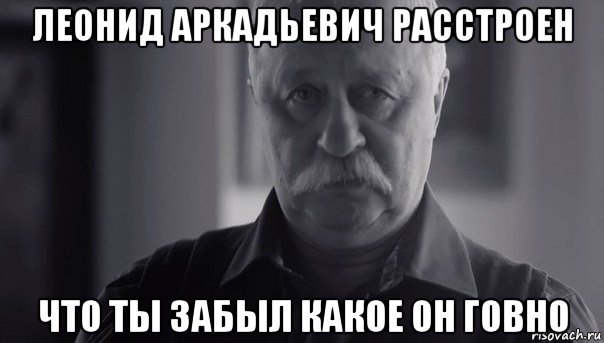 ЛЕОНИД АРКАДЬЕВИЧ РАССТРОЕН

ЧТО ТЫ ЗАБЫЛ КАКОЕ ОН ГОВНО

risovach.ru